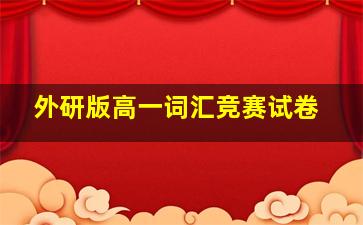 外研版高一词汇竞赛试卷